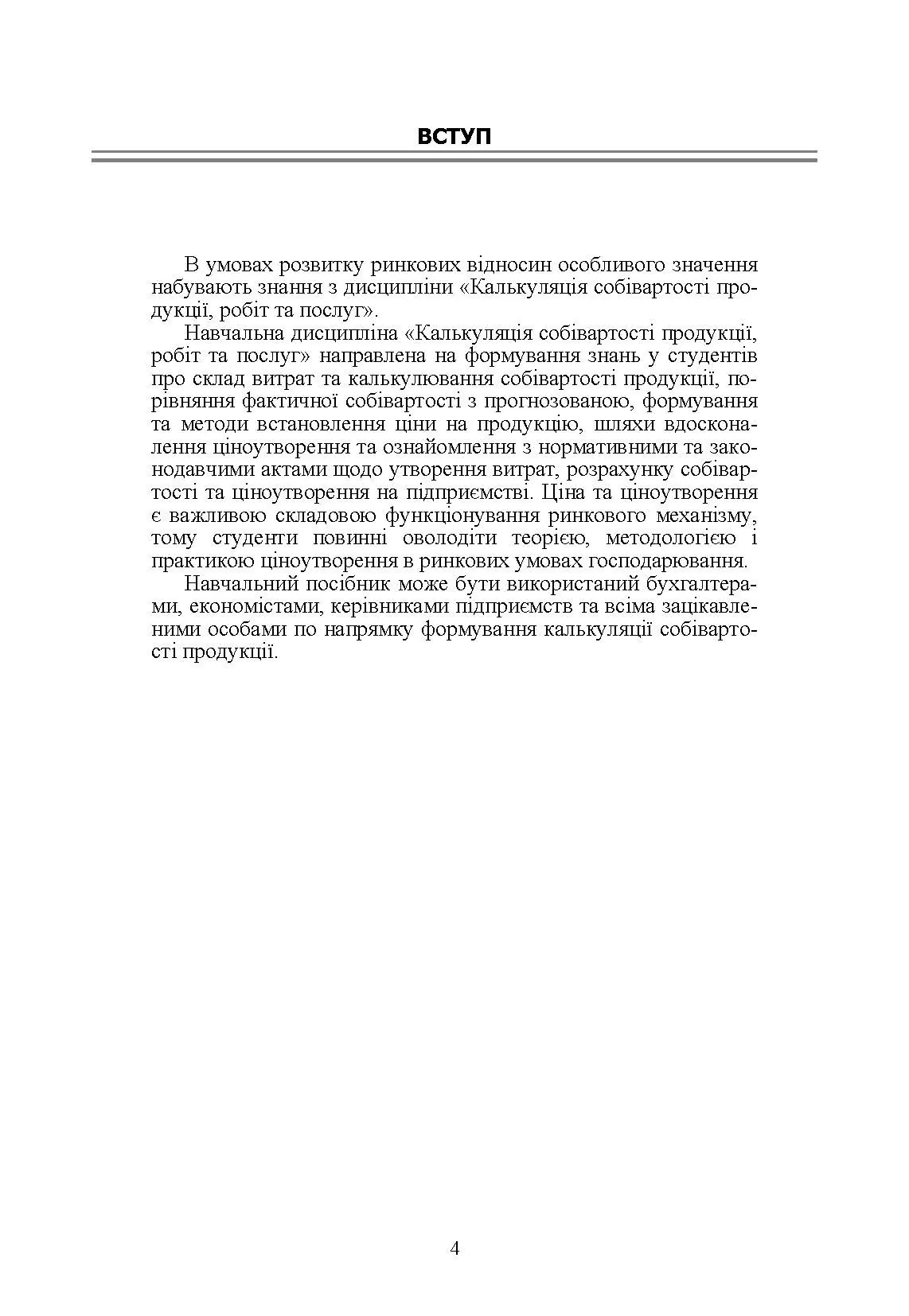 ВСТУП

В умовах розвитку ринкових відносин особливого значення набувають знання з дисципліни «Калькуляція собівартості продукції, робіт та послуг».

Навчальна дисципліна «Калькуляція собівартості продукції, робіт та послуг» направлена на формування знань у студентів про склад витрат та калькулювання собівартості продукції, порівняння фактичної собівартості з прогнозованою, формування та методи встановлення ціни на продукцію, шляхи вдосконалення ціноутворення та ознайомлення з нормативними та законодавчими актами щодо утворення витрат, розрахунку собівартості та ціноутворення на підприємстві. Ціна та ціноутворення є важливою складовою функціонування ринкового механізму, тому студенти повинні оволодіти теорією, методологією і практикою ціноутворення в ринкових умовах господарювання.

Навчальний посібник може бути використаний бухгалтерами, економістами, керівниками підприємств та всіма зацікавленими особами по напрямку формування калькуляції собівартості продукції.

4